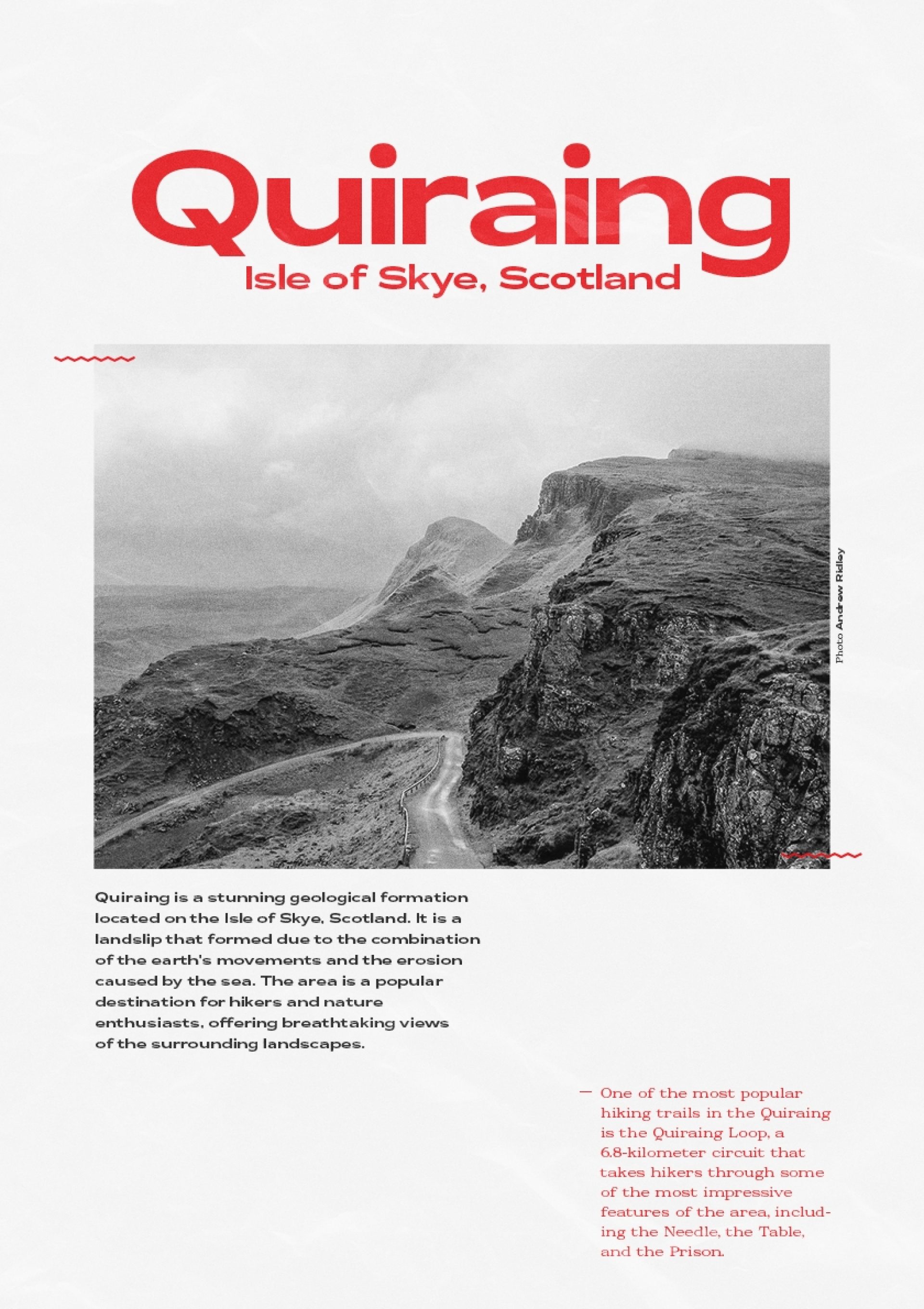 Quiraing
Isle of Skye, Scotland

Photo Andrew Ridley

Quiraing is a stunning geological formation located on the Isle of Skye, Scotland. It is a landslip that formed due to the combination of the earth's movements and the erosion caused by the sea. The area is a popular destination for hikers and nature enthusiasts, offering breathtaking views of the surrounding landscapes.

— One of the most popular hiking trails in the Quiraing is the Quiraing Loop, a 6.8-kilometer circuit that takes hikers through some of the most impressive features of the area, including the Needle, the Table, and the Prison.